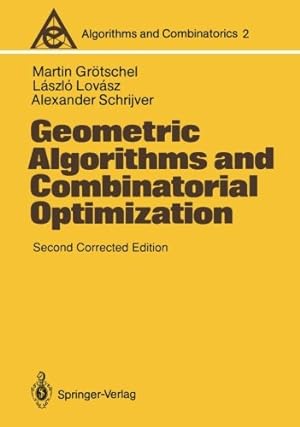 Algorithms and Combinatorics 2

Martin Grötschel
László Lovász
Alexander Schrijver

Geometric Algorithms and Combinatorial Optimization

Second Corrected Edition

Springer-Verlag